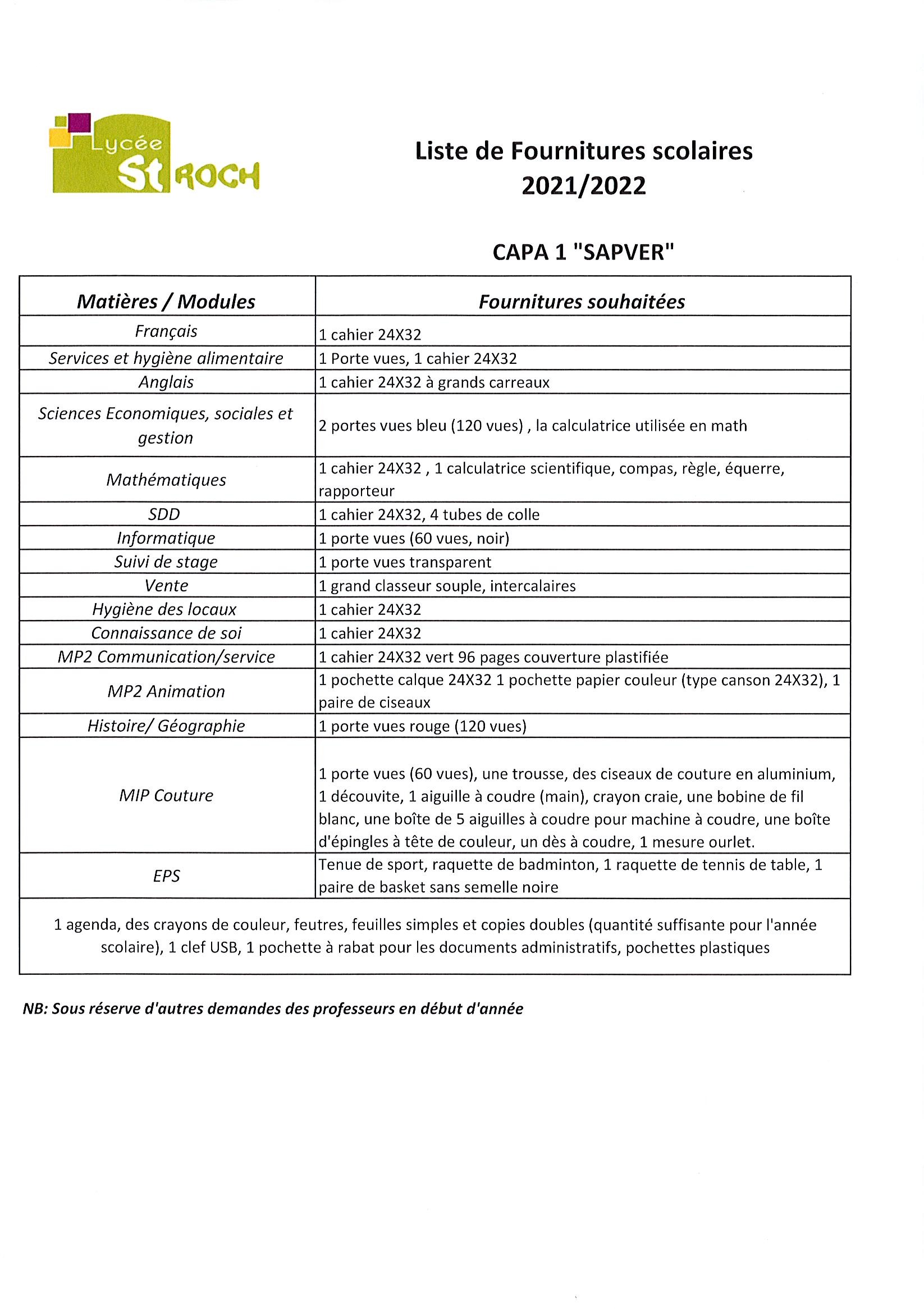 Lycée St ROCH

Liste de Fournitures scolaires
2021/2022

CAPA 1 "SAPVER"

| Matières / Modules | Fournitures souhaitées |
|---|---|
| Français | 1 cahier 24X32 |
| Services et hygiène alimentaire | 1 Porte vues, 1 cahier 24X32 |
| Anglais | 1 cahier 24X32 à grands carreaux |
| Sciences Economiques, sociales et gestion | 2 portes vues bleu (120 vues) , la calculatrice utilisée en math |
| Mathématiques | 1 cahier 24X32 , 1 calculatrice scientifique, compas, règle, équerre, rapporteur |
| SDD | 1 cahier 24X32, 4 tubes de colle |
| Informatique | 1 porte vues (60 vues, noir) |
| Suivi de stage | 1 porte vues transparent |
| Vente | 1 grand classeur souple, intercalaires |
| Hygiène des locaux | 1 cahier 24X32 |
| Connaissance de soi | 1 cahier 24X32 |
| MP2 Communication/service | 1 cahier 24X32 vert 96 pages couverture plastifiée |
| MP2 Animation | 1 pochette calque 24X32 1 pochette papier couleur (type canson 24X32), 1 paire de ciseaux |
| Histoire/ Géographie | 1 porte vues rouge (120 vues) |
| MIP Couture | 1 porte vues (60 vues), une trousse, des ciseaux de couture en aluminium, 1 découvite, 1 aiguille à coudre (main), crayon craie, une bobine de fil blanc, une boîte de 5 aiguilles à coudre pour machine à coudre, une boîte d'épingles à tête de couleur, un dès à coudre, 1 mesure ourlet. |
| EPS | Tenue de sport, raquette de badminton, 1 raquette de tennis de table, 1 paire de basket sans semelle noire |

1 agenda, des crayons de couleur, feutres, feuilles simples et copies doubles (quantité suffisante pour l'année scolaire), 1 clef USB, 1 pochette à rabat pour les documents administratifs, pochettes plastiques

NB: Sous réserve d'autres demandes des professeurs en début d'année